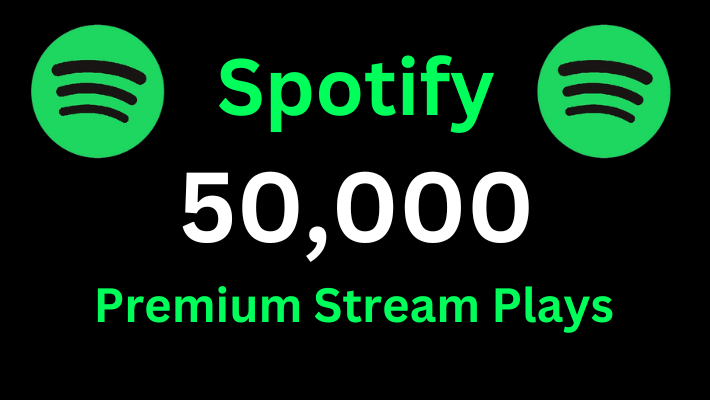 Spotify

50,000

Premium Stream Plays